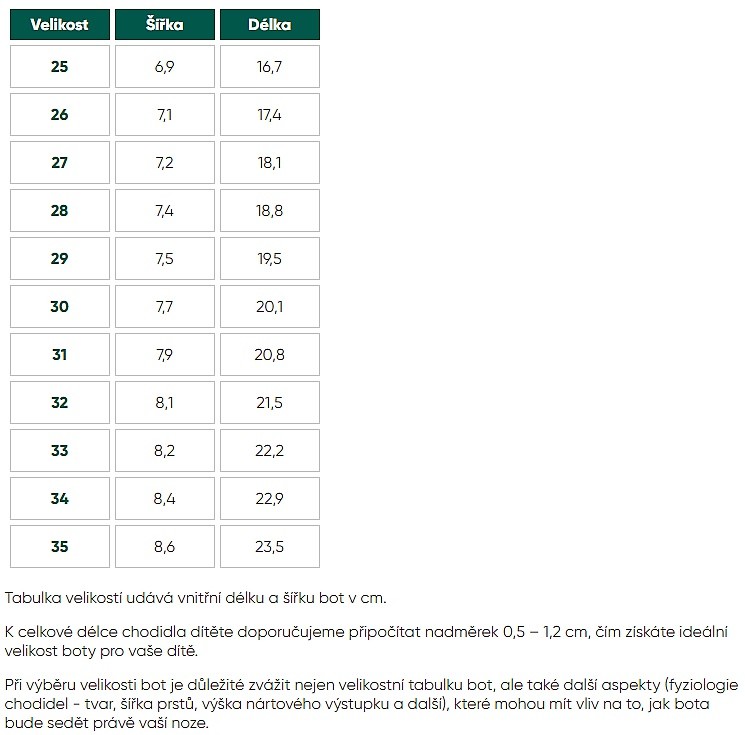 | Velikost | Šířka | Délka |
|---|---|---|
| 25 | 6,9 | 16,7 |
| 26 | 7,1 | 17,4 |
| 27 | 7,2 | 18,1 |
| 28 | 7,4 | 18,8 |
| 29 | 7,5 | 19,5 |
| 30 | 7,7 | 20,1 |
| 31 | 7,9 | 20,8 |
| 32 | 8,1 | 21,5 |
| 33 | 8,2 | 22,2 |
| 34 | 8,4 | 22,9 |
| 35 | 8,6 | 23,5 |

Tabulka velikostí udává vnitřní délku a šířku bot v cm.

K celkové délce chodidla dítěte doporučujeme připočítat nadměrek 0,5 – 1,2 cm, čím získáte ideální velikost boty pro vaše dítě.

Při výběru velikosti bot je důležité zvážit nejen velikostní tabulku bot, ale také další aspekty (fyziologie chodidel - tvar, šířka prstů, výška nártového výstupku a další), které mohou mít vliv na to, jak bota bude sedět právě vaší noze.